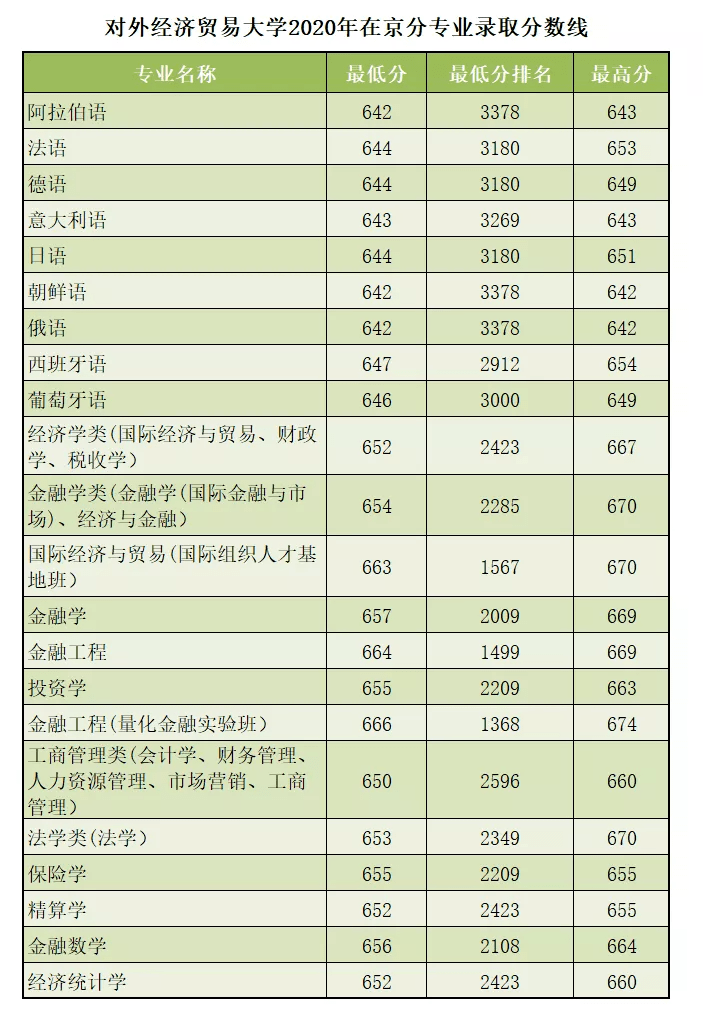 对外经济贸易大学2020年在京分专业录取分数线

| 专业名称 | 最低分 | 最低分排名 | 最高分 |
|---|---|---|---|
| 阿拉伯语 | 642 | 3378 | 643 |
| 法语 | 644 | 3180 | 653 |
| 德语 | 644 | 3180 | 649 |
| 意大利语 | 643 | 3269 | 643 |
| 日语 | 644 | 3180 | 651 |
| 朝鲜语 | 642 | 3378 | 642 |
| 俄语 | 642 | 3378 | 642 |
| 西班牙语 | 647 | 2912 | 654 |
| 葡萄牙语 | 646 | 3000 | 649 |
| 经济学类(国际经济与贸易、财政学、税收学) | 652 | 2423 | 667 |
| 金融学类(金融学(国际金融与市场)、经济与金融) | 654 | 2285 | 670 |
| 国际经济与贸易(国际组织人才基地班) | 663 | 1567 | 670 |
| 金融学 | 657 | 2009 | 669 |
| 金融工程 | 664 | 1499 | 669 |
| 投资学 | 655 | 2209 | 663 |
| 金融工程(量化金融实验班) | 666 | 1368 | 674 |
| 工商管理类(会计学、财务管理、人力资源管理、市场营销、工商管理) | 650 | 2596 | 660 |
| 法学类(法学) | 653 | 2349 | 670 |
| 保险学 | 655 | 2209 | 655 |
| 精算学 | 652 | 2423 | 655 |
| 金融数学 | 656 | 2108 | 664 |
| 经济统计学 | 652 | 2423 | 660 |